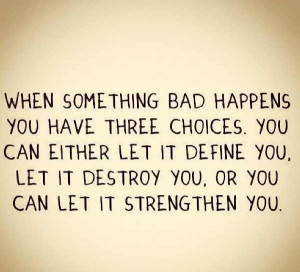 WHEN SOMETHING BAD HAPPENS YOU HAVE THREE CHOICES. YOU CAN EITHER LET IT DEFINE YOU, LET IT DESTROY YOU, OR YOU CAN LET IT STRENGTHEN YOU.